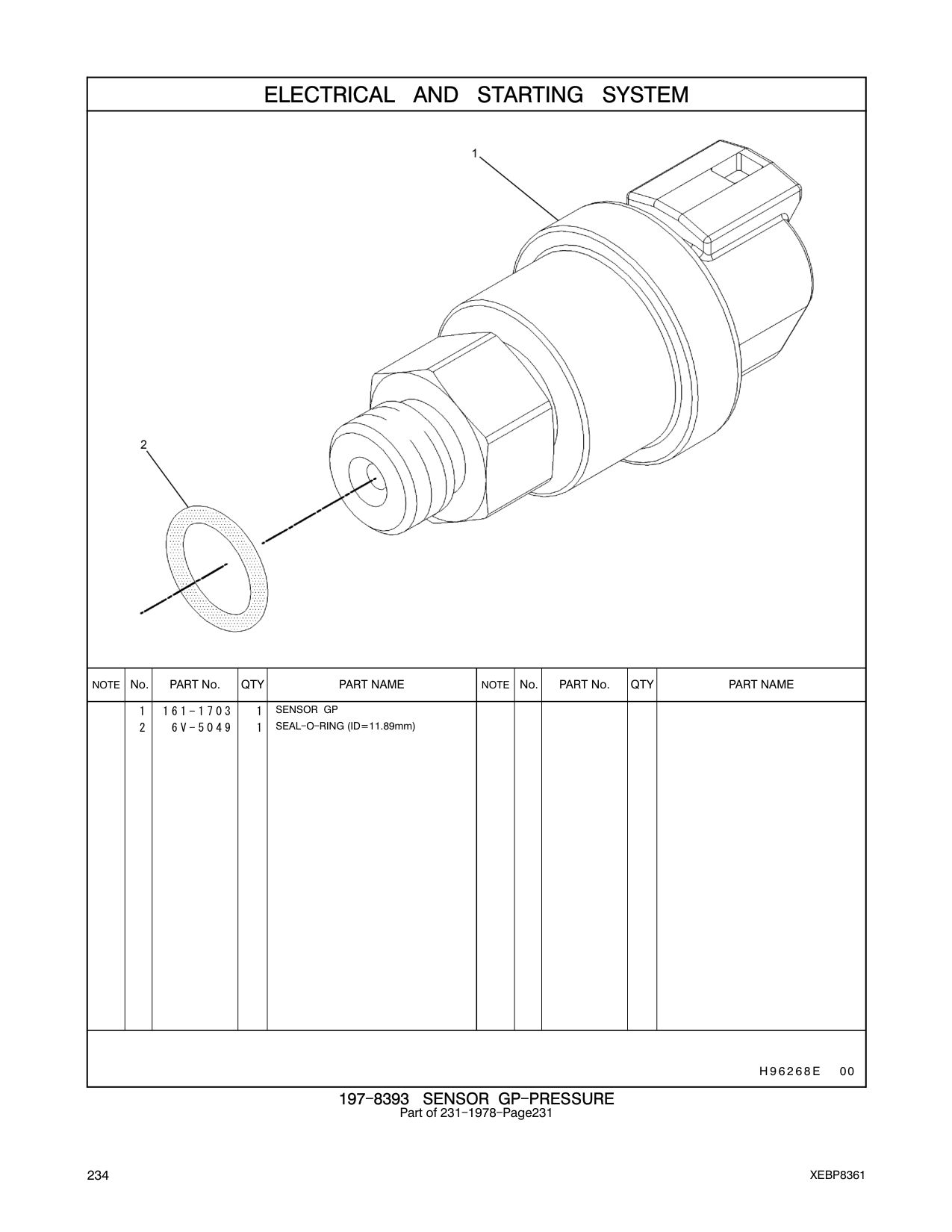 ELECTRICAL AND STARTING SYSTEM

1

2

| NOTE | No. | PART No. | QTY | PART NAME | NOTE | No. | PART No. | QTY | PART NAME |
|---|---|---|---|---|---|---|---|---|---|
| | 1 | 161-1703 | 1 | SENSOR GP | | | | | |
| | 2 | 6V-5049 | 1 | SEAL-O-RING (ID=11.89mm) | | | | | |

H96268E 00

197-8393 SENSOR GP-PRESSURE
Part of 231-1978-Page231

234

XEBP8361